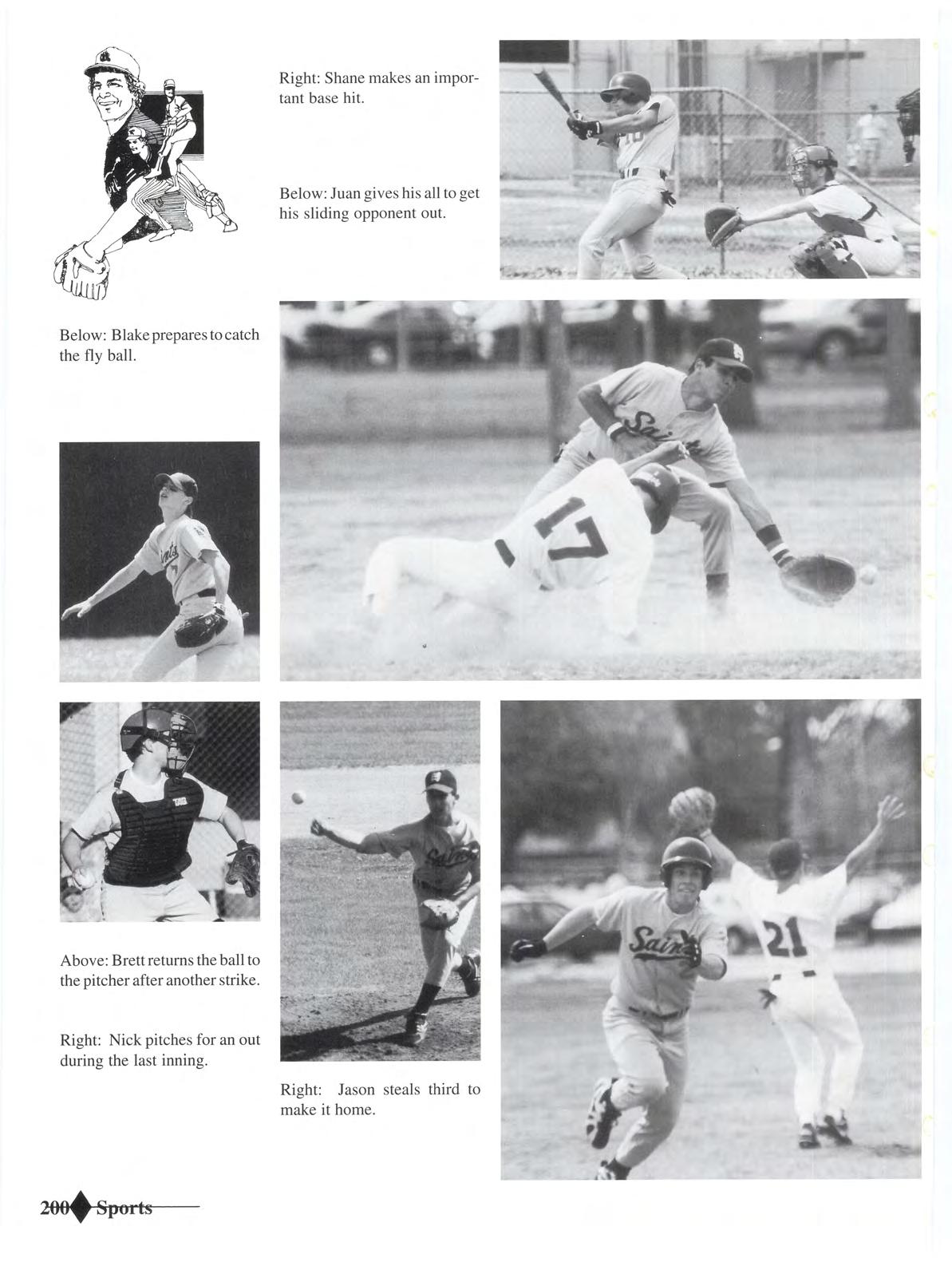 Right: Shane makes an important base hit.

Below: Juan gives his all to get his sliding opponent out.

Below: Blake prepares to catch the fly ball.

Above: Brett returns the ball to the pitcher after another strike.

Right: Nick pitches for an out during the last inning.

Right: Jason steals third to make it home.

200 Sports